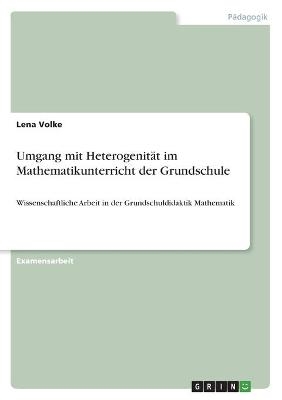 Pädagogik

Lena Volke

Umgang mit Heterogenität im Mathematikunterricht der Grundschule

Wissenschaftliche Arbeit in der Grundschuldidaktik Mathematik

Examensarbeit

GRIN